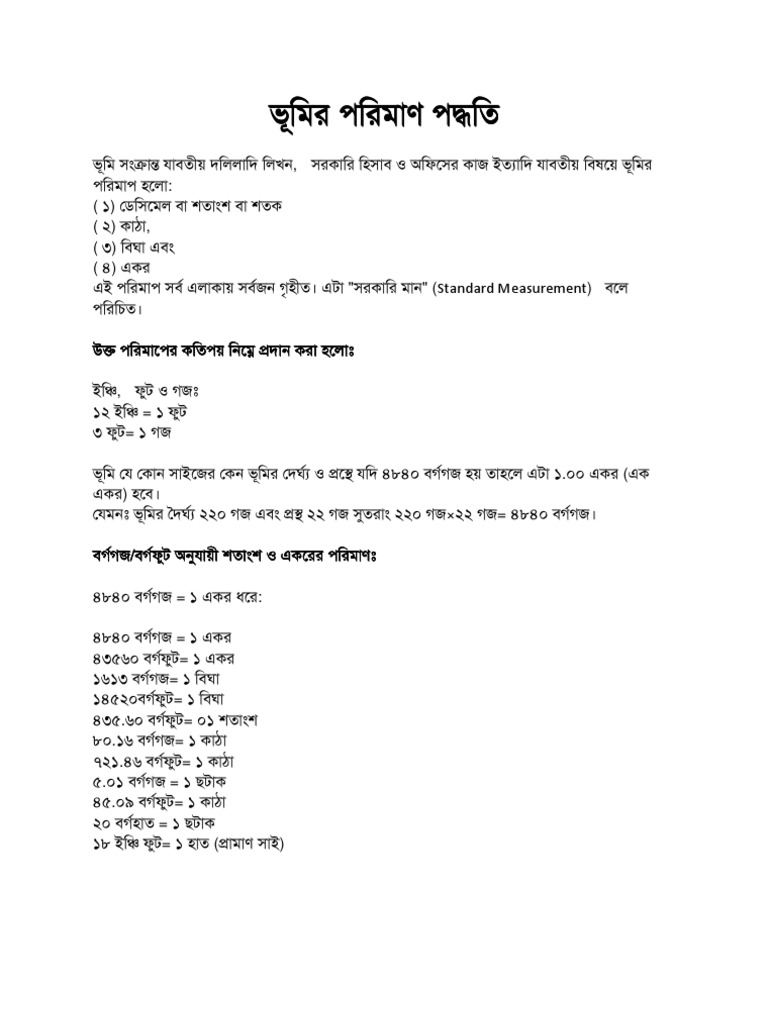 ভূমির পরিমাণ পদ্ধতি

ভূমি সংক্রান্ত যাবতীয় দলিলাদি লিখন, সরকারি হিসাব ও অফিসের কাজ ইত্যাদি যাবতীয় বিষয়ে ভূমির পরিমাপ হলো:
( ১) ডেসিমেল বা শতাংশ বা শতক
( ২) কাঠা,
( ৩) বিঘা এবং
( ৪) একর
এই পরিমাপ সর্ব এলাকায় সর্বজন গৃহীত। এটা "সরকারি মান" (Standard Measurement) বলে পরিচিত।

উক্ত পরিমাপের কতিপয় নিম্নে প্রদান করা হলোঃ

ইঞ্চি, ফুট ও গজঃ
১২ ইঞ্চি = ১ ফুট
৩ ফুট= ১ গজ

ভূমি যে কোন সাইজের কেন ভূমির দের্ঘ্য ও প্রস্থে যদি ৪৮৪০ বর্গগজ হয় তাহলে এটা ১.০০ একর (এক একর) হবে।
যেমনঃ ভূমির দৈর্ঘ্য ২২০ গজ এবং প্রস্থ ২২ গজ সুতরাং ২২০ গজ×২২ গজ= ৪৮৪০ বর্গগজ।

বর্গগজ/বর্গফুট অনুযায়ী শতাংশ ও একরের পরিমাণঃ

৪৮৪০ বর্গগজ = ১ একর ধরে:

৪৮৪০ বর্গগজ = ১ একর
৪৩৫৬০ বর্গফুট= ১ একর
১৬১৩ বর্গগজ= ১ বিঘা
১৪৫২০বর্গফুট= ১ বিঘা
৪৩৫.৬০ বর্গফুট= ০১ শতাংশ
৮০.১৬ বর্গগজ= ১ কাঠা
৭২১.৪৬ বর্গফুট= ১ কাঠা
৫.০১ বর্গগজ = ১ ছটাক
৪৫.০৯ বর্গফুট= ১ কাঠা
২০ বর্গহাত = ১ ছটাক
১৮ ইঞ্চি ফুট= ১ হাত (প্রামাণ সাই)